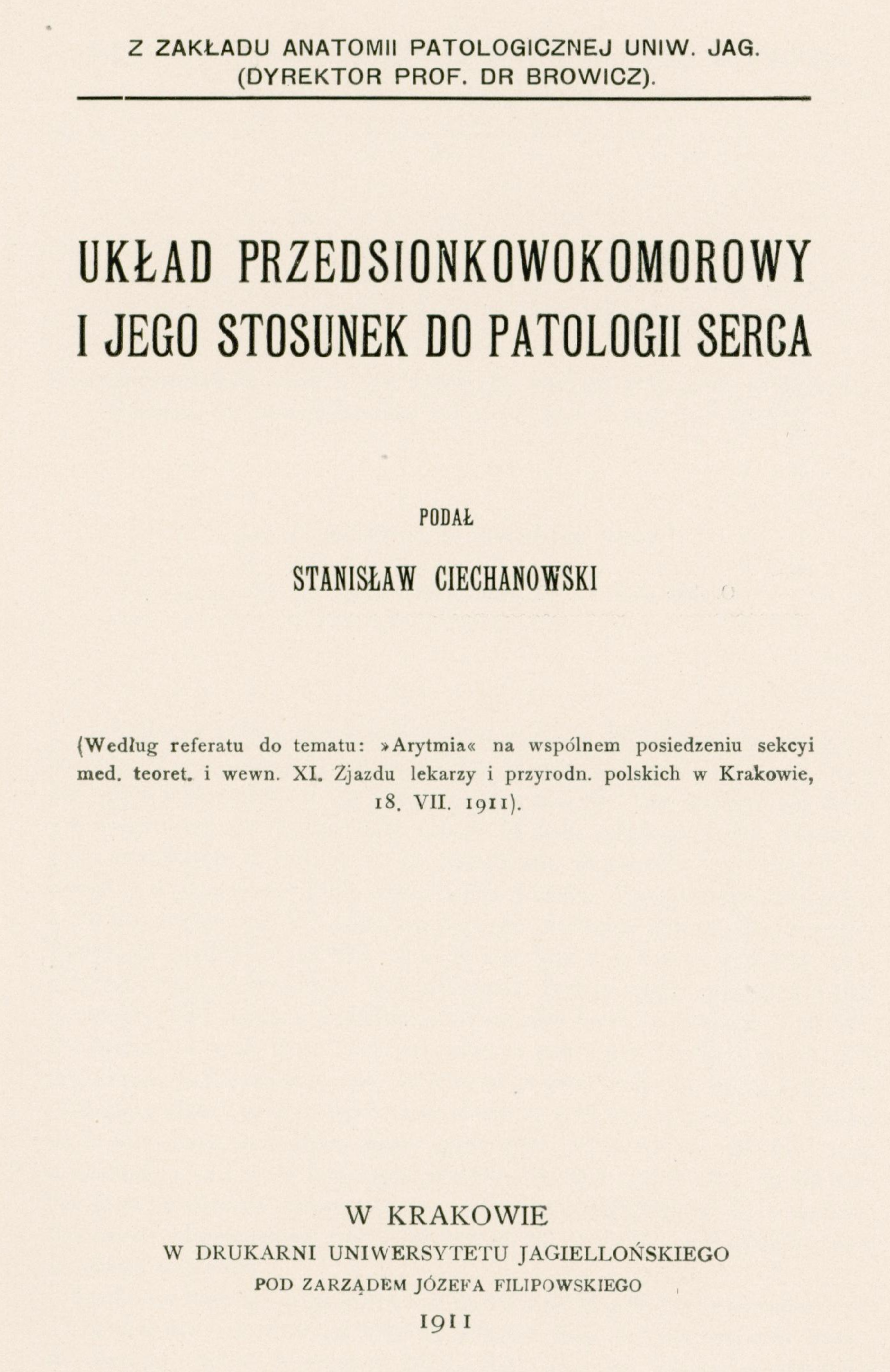 Z ZAKŁADU ANATOMII PATOLOGICZNEJ UNIW. JAG. (DYREKTOR PROF. DR BROWICZ).

UKŁAD PRZEDSIONKOWOKOMOROWY I JEGO STOSUNEK DO PATOLOGII SERCA

PODAŁ

STANISŁAW CIECHANOWSKI

(Według referatu do tematu: »Arytmia« na wspólnem posiedzeniu sekcyi med. teoret. i wewn. XI. Zjazdu lekarzy i przyrodn. polskich w Krakowie, 18. VII. 1911).

W KRAKOWIE
W DRUKARNI UNIWERSYTETU JAGIELLOŃSKIEGO
POD ZARZĄDEM JÓZEFA FILIPOWSKIEGO
1911